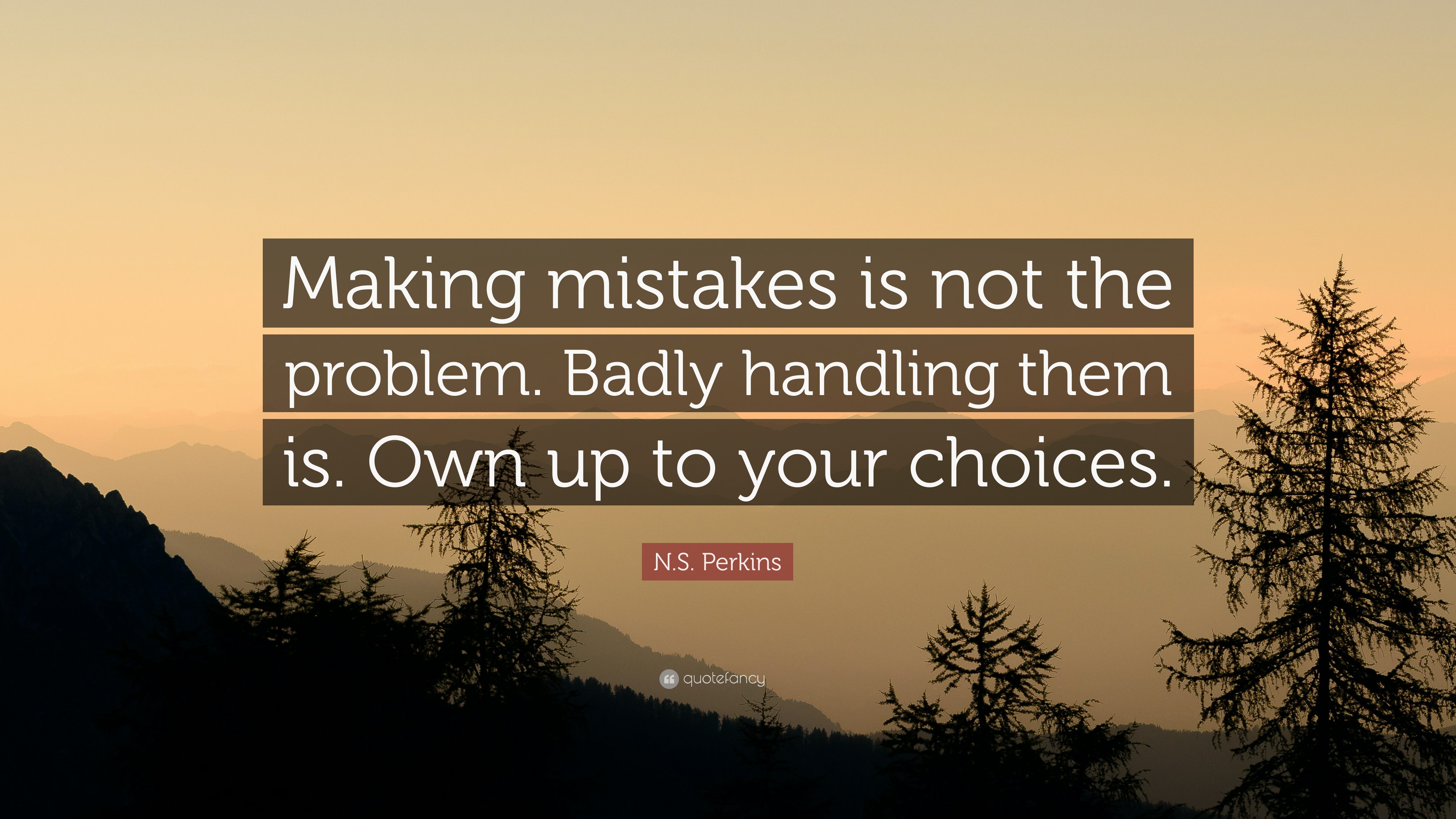 Making mistakes is not the problem. Badly handling them is. Own up to your choices.

N.S. Perkins

quotefancy